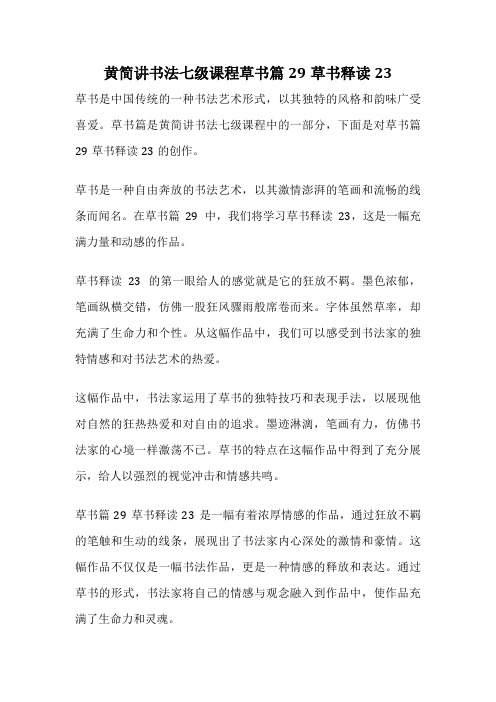 黄简讲书法七级课程草书篇 29 草书释读 23

草书是中国传统的一种书法艺术形式，以其独特的风格和韵味广受喜爱。草书篇是黄简讲书法七级课程中的一部分，下面是对草书篇 29 草书释读 23 的创作。

草书是一种自由奔放的书法艺术，以其激情澎湃的笔画和流畅的线条而闻名。在草书篇 29 中，我们将学习草书释读 23，这是一幅充满力量和动感的作品。

草书释读 23 的第一眼给人的感觉就是它的狂放不羁。墨色浓郁，笔画纵横交错，仿佛一股狂风骤雨般席卷而来。字体虽然草率，却充满了生命力和个性。从这幅作品中，我们可以感受到书法家的独特情感和对书法艺术的热爱。

这幅作品中，书法家运用了草书的独特技巧和表现手法，以展现他对自然的狂热热爱和对自由的追求。墨迹淋漓，笔画有力，仿佛书法家的心境一样激荡不已。草书的特点在这幅作品中得到了充分展示，给人以强烈的视觉冲击和情感共鸣。

草书篇 29 草书释读 23 是一幅有着浓厚情感的作品，通过狂放不羁的笔触和生动的线条，展现出了书法家内心深处的激情和豪情。这幅作品不仅仅是一幅书法作品，更是一种情感的释放和表达。通过草书的形式，书法家将自己的情感与观念融入到作品中，使作品充满了生命力和灵魂。